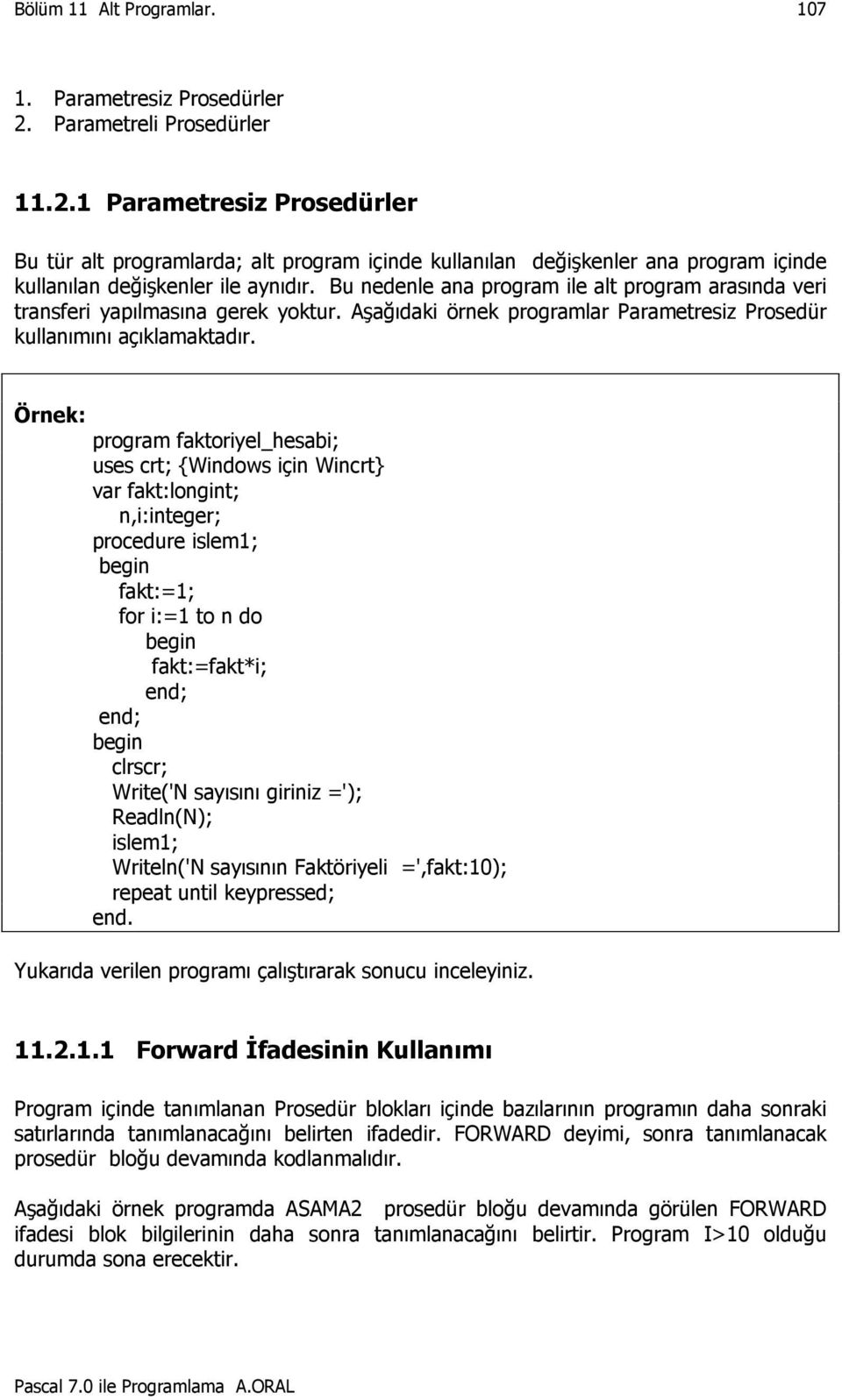 Bölüm 11 Alt Programlar. 107

1. Parametresiz Prosedürler
2. Parametreli Prosedürler

11.2.1 Parametresiz Prosedürler

Bu tür alt programlarda; alt program içinde kullanılan değişkenler ana program içinde kullanılan değişkenler ile aynıdır. Bu nedenle ana program ile alt program arasında veri transferi yapılmasına gerek yoktur. Aşağıdaki örnek programlar Parametresiz Prosedür kullanımını açıklamaktadır.

Örnek:
program faktoriyel_hesabi;
uses crt; {Windows için Wincrt}
var fakt:longint;
n,i:integer;
procedure islem1;
begin
fakt:=1;
for i:=1 to n do
begin
fakt:=fakt*i;
end;
end;
begin
clrscr;
Write('N sayısını giriniz =');
Readln(N);
islem1;
Writeln('N sayısının Faktöriyeli =',fakt:10);
repeat until keypressed;
end.

Yukarıda verilen programı çalıştırarak sonucu inceleyiniz.

11.2.1.1 Forward İfadesinin Kullanımı

Program içinde tanımlanan Prosedür blokları içinde bazılarının programın daha sonraki satırlarında tanımlanacağını belirten ifadedir. FORWARD deyimi, sonra tanımlanacak prosedür bloğu devamında kodlanmalıdır.

Aşağıdaki örnek programda ASAMA2 prosedür bloğu devamında görülen FORWARD ifadesi blok bilgilerinin daha sonra tanımlanacağını belirtir. Program I>10 olduğu durumda sona erecektir.

Pascal 7.0 ile Programlama A.ORAL